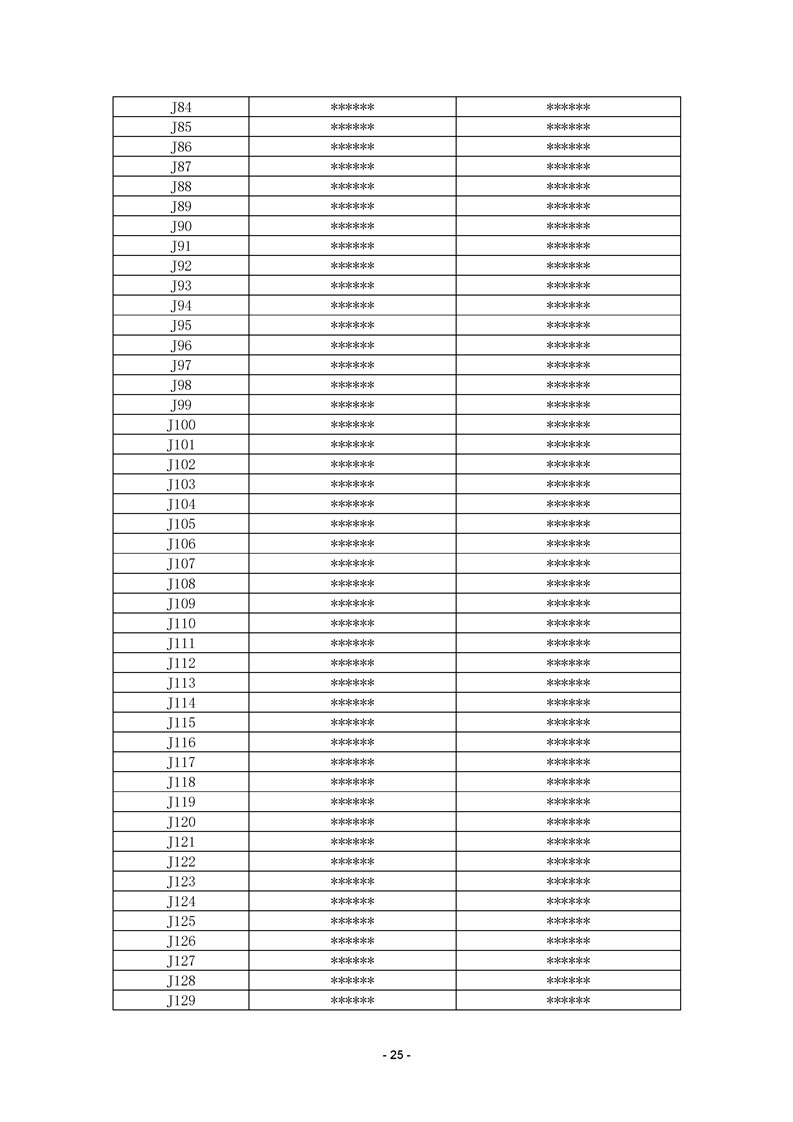 | J84 | ****** | ****** |
|---|---|---|
| J85 | ****** | ****** |
| J86 | ****** | ****** |
| J87 | ****** | ****** |
| J88 | ****** | ****** |
| J89 | ****** | ****** |
| J90 | ****** | ****** |
| J91 | ****** | ****** |
| J92 | ****** | ****** |
| J93 | ****** | ****** |
| J94 | ****** | ****** |
| J95 | ****** | ****** |
| J96 | ****** | ****** |
| J97 | ****** | ****** |
| J98 | ****** | ****** |
| J99 | ****** | ****** |
| J100 | ****** | ****** |
| J101 | ****** | ****** |
| J102 | ****** | ****** |
| J103 | ****** | ****** |
| J104 | ****** | ****** |
| J105 | ****** | ****** |
| J106 | ****** | ****** |
| J107 | ****** | ****** |
| J108 | ****** | ****** |
| J109 | ****** | ****** |
| J110 | ****** | ****** |
| J111 | ****** | ****** |
| J112 | ****** | ****** |
| J113 | ****** | ****** |
| J114 | ****** | ****** |
| J115 | ****** | ****** |
| J116 | ****** | ****** |
| J117 | ****** | ****** |
| J118 | ****** | ****** |
| J119 | ****** | ****** |
| J120 | ****** | ****** |
| J121 | ****** | ****** |
| J122 | ****** | ****** |
| J123 | ****** | ****** |
| J124 | ****** | ****** |
| J125 | ****** | ****** |
| J126 | ****** | ****** |
| J127 | ****** | ****** |
| J128 | ****** | ****** |
| J129 | ****** | ****** |

- 25 -